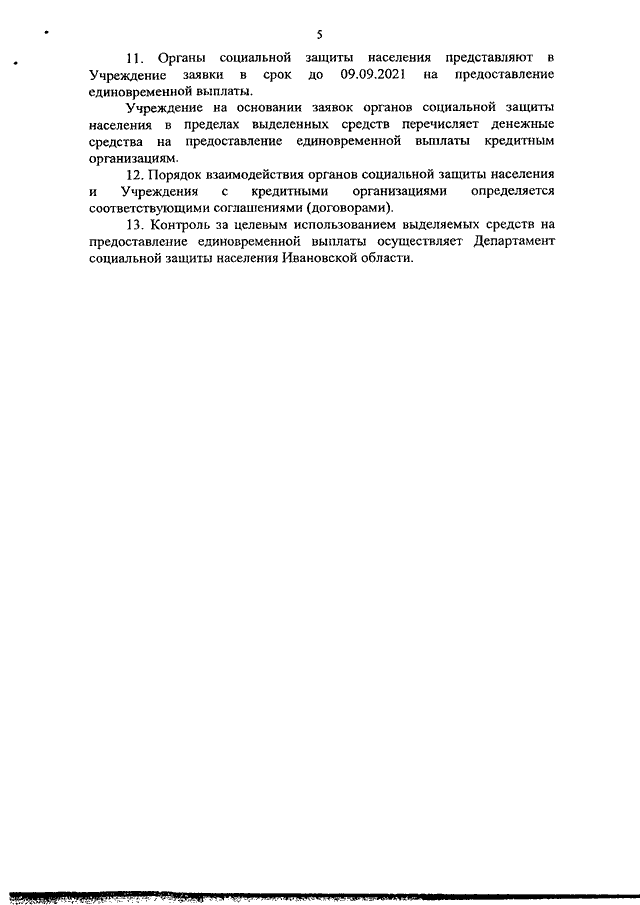 5

11. Органы социальной защиты населения представляют в Учреждение заявки в срок до 09.09.2021 на предоставление единовременной выплаты.

Учреждение на основании заявок органов социальной защиты населения в пределах выделенных средств перечисляет денежные средства на предоставление единовременной выплаты кредитным организациям.

12. Порядок взаимодействия органов социальной защиты населения и Учреждения с кредитными организациями определяется соответствующими соглашениями (договорами).

13. Контроль за целевым использованием выделяемых средств на предоставление единовременной выплаты осуществляет Департамент социальной защиты населения Ивановской области.